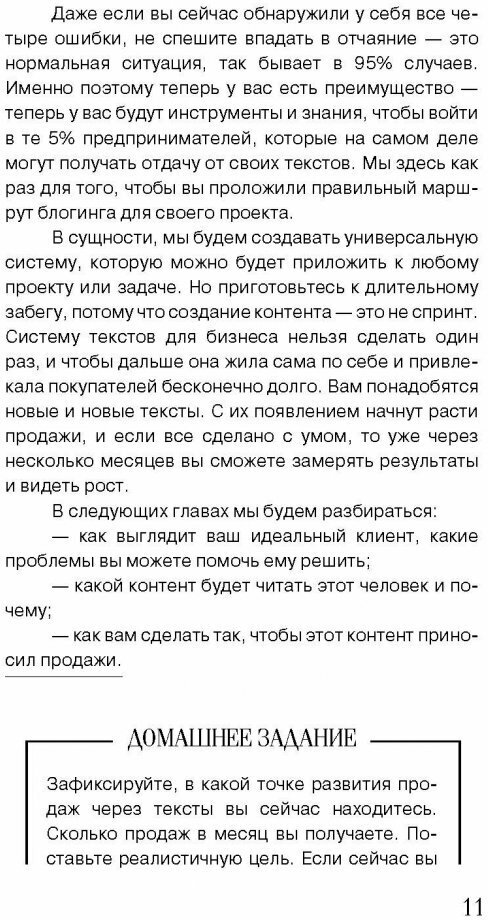 Даже если вы сейчас обнаружили у себя все четыре ошибки, не спешите впадать в отчаяние — это нормальная ситуация, так бывает в 95% случаев. Именно поэтому теперь у вас есть преимущество — теперь у вас будут инструменты и знания, чтобы войти в те 5% предпринимателей, которые на самом деле могут получать отдачу от своих текстов. Мы здесь как раз для того, чтобы вы проложили правильный маршрут блогинга для своего проекта.

В сущности, мы будем создавать универсальную систему, которую можно будет приложить к любому проекту или задаче. Но приготовьтесь к длительному забегу, потому что создание контента — это не спринт. Систему текстов для бизнеса нельзя сделать один раз, и чтобы дальше она жила сама по себе и привлекала покупателей бесконечно долго. Вам понадобятся новые и новые тексты. С их появлением начнут расти продажи, и если все сделано с умом, то уже через несколько месяцев вы сможете замерять результаты и видеть рост.

В следующих главах мы будем разбираться:

— как выглядит ваш идеальный клиент, какие проблемы вы можете помочь ему решить;

— какой контент будет читать этот человек и почему;

— как вам сделать так, чтобы этот контент приносил продажи.

ДОМАШНЕЕ ЗАДАНИЕ

Зафиксируйте, в какой точке развития продаж через тексты вы сейчас находитесь. Сколько продаж в месяц вы получаете. Поставьте реалистичную цель. Если сейчас вы

11